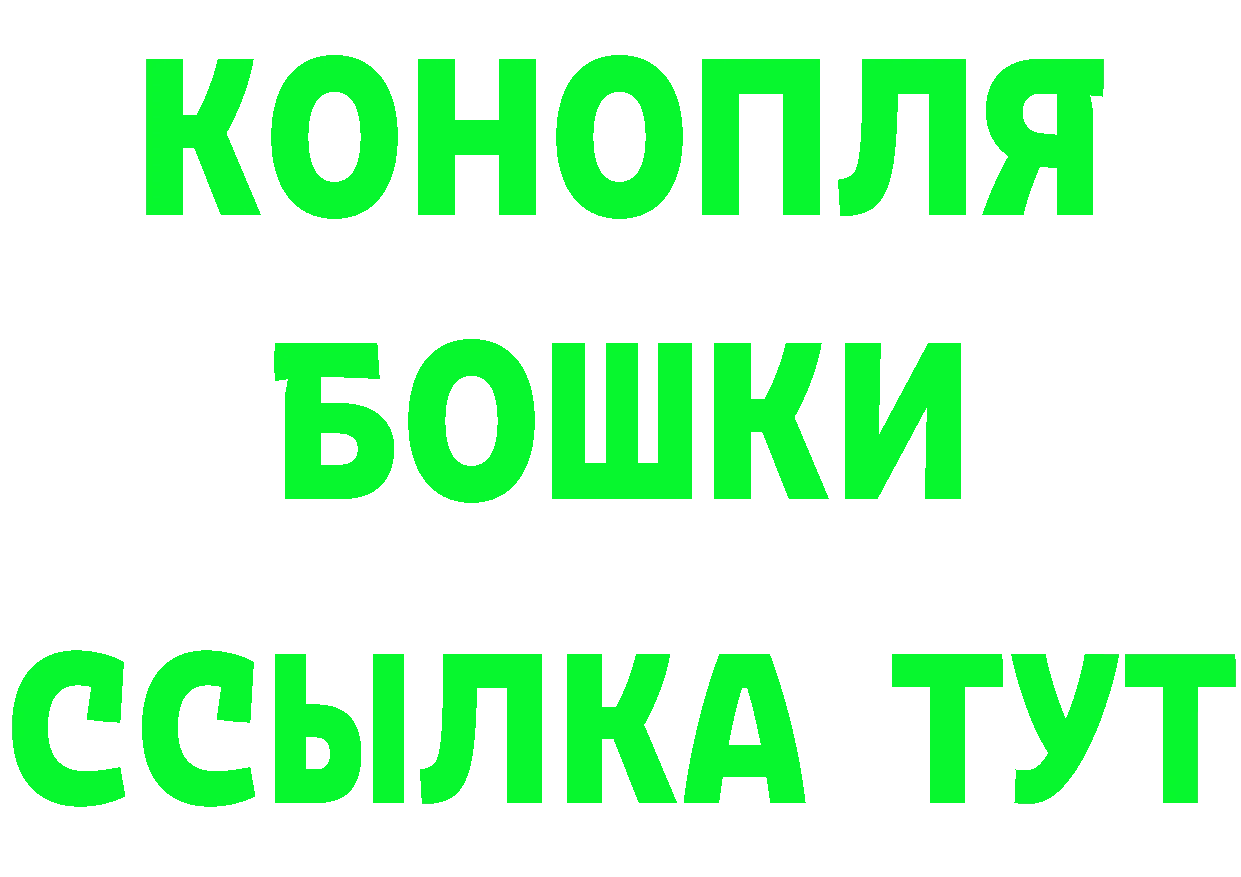 КОНОПЛЯ
БОШКИ
ССЫЛКА ТУТ